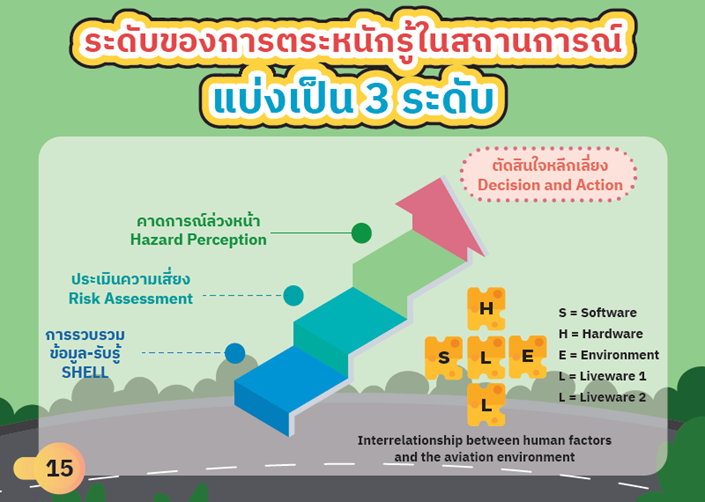 ระดับของการตระหนักรู้ในสถานการณ์
แบ่งเป็น 3 ระดับ

ตัดสินใจหลีกเลี่ยง
Decision and Action

คาดการณ์ล่วงหน้า
Hazard Perception

ประเมินความเสี่ยง
Risk Assessment

การรวบรวมข้อมูล-รับรู้
SHELL

H
S L E
L

S = Software
H = Hardware
E = Environment
L = Liveware 1
L = Liveware 2

Interrelationship between human factors and the aviation environment

15